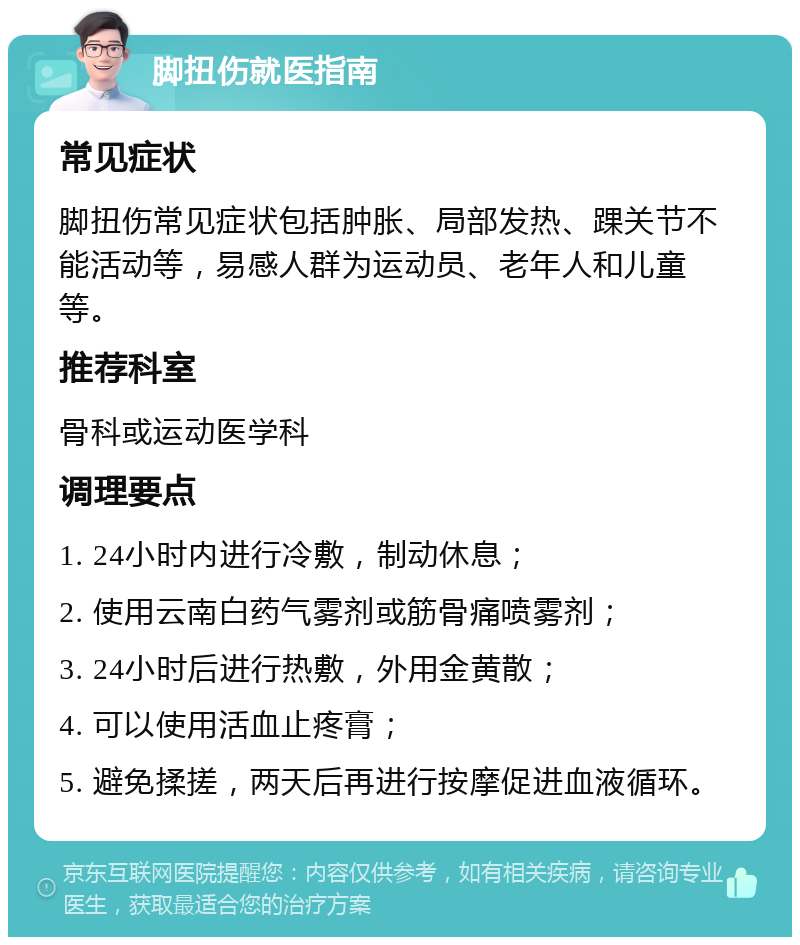 脚扭伤就医指南

常见症状

脚扭伤常见症状包括肿胀、局部发热、踝关节不能活动等，易感人群为运动员、老年人和儿童等。

推荐科室

骨科或运动医学科

调理要点

1. 24小时内进行冷敷，制动休息；

2. 使用云南白药气雾剂或筋骨痛喷雾剂；

3. 24小时后进行热敷，外用金黄散；

4. 可以使用活血止疼膏；

5. 避免揉搓，两天后再进行按摩促进血液循环。

京东互联网医院提醒您：内容仅供参考，如有相关疾病，请咨询专业医生，获取最适合您的治疗方案